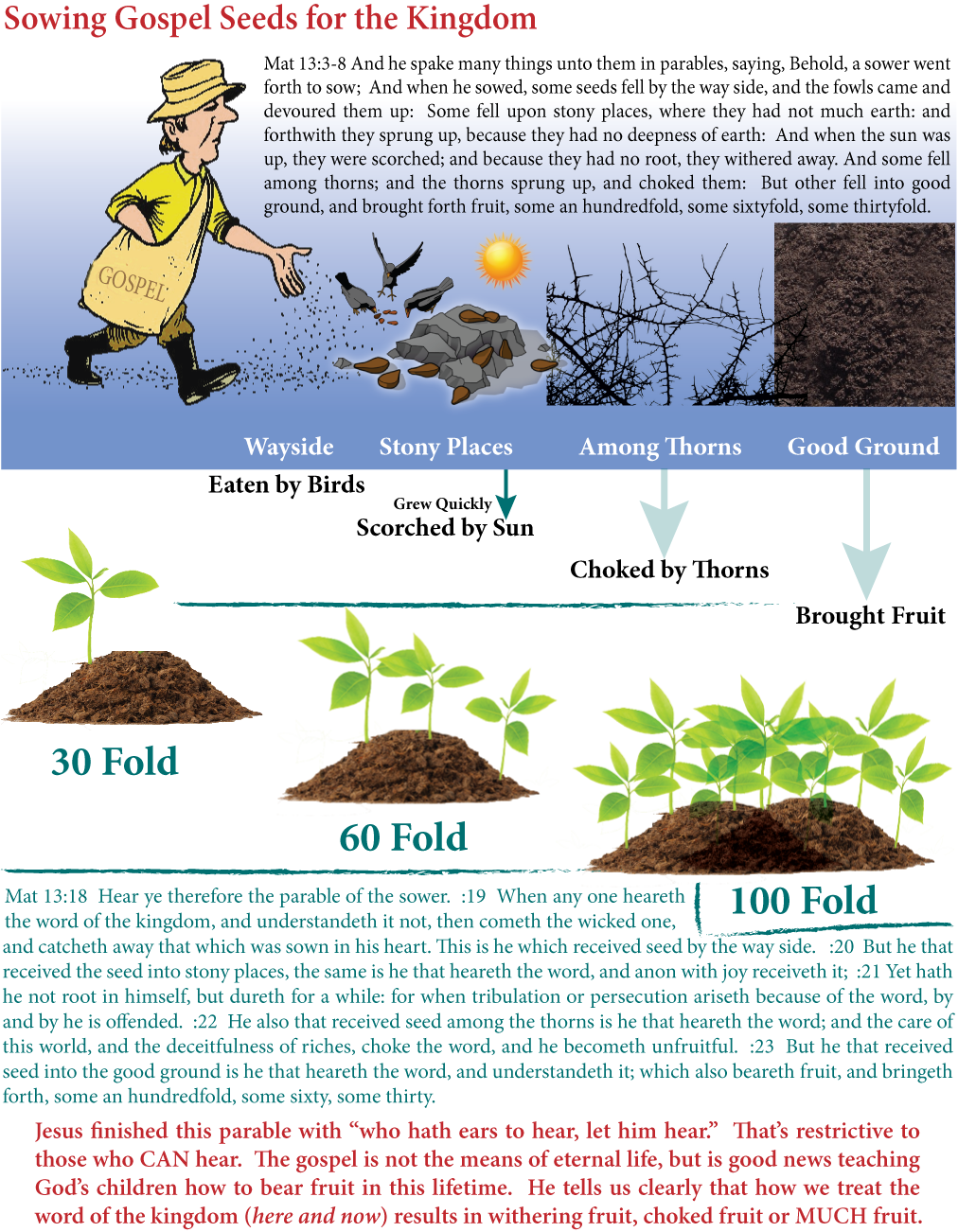 Sowing Gospel Seeds for the Kingdom

Mat 13:3-8 And he spake many things unto them in parables, saying, Behold, a sower went forth to sow; And when he sowed, some seeds fell by the way side, and the fowls came and devoured them up: Some fell upon stony places, where they had not much earth: and forthwith they sprung up, because they had no deepness of earth: And when the sun was up, they were scorched; and because they had no root, they withered away. And some fell among thorns; and the thorns sprung up, and choked them: But other fell into good ground, and brought forth fruit, some an hundredfold, some sixtyfold, some thirtyfold.

GOSPEL

Wayside Stony Places Among Thorns Good Ground

Eaten by Birds

Grew Quickly
Scorched by Sun

Choked by Thorns

Brought Fruit

30 Fold

60 Fold

100 Fold

Mat 13:18 Hear ye therefore the parable of the sower. :19 When any one heareth the word of the kingdom, and understandeth it not, then cometh the wicked one, and catcheth away that which was sown in his heart. This is he which received seed by the way side. :20 But he that received the seed into stony places, the same is he that heareth the word, and anon with joy receiveth it; :21 Yet hath he not root in himself, but dureth for a while: for when tribulation or persecution ariseth because of the word, by and by he is offended. :22 He also that received seed among the thorns is he that heareth the word; and the care of this world, and the deceitfulness of riches, choke the word, and he becometh unfruitful. :23 But he that received seed into the good ground is he that heareth the word, and understandeth it; which also beareth fruit, and bringeth forth, some an hundredfold, some sixty, some thirty.

Jesus finished this parable with “who hath ears to hear, let him hear.” That’s restrictive to those who CAN hear. The gospel is not the means of eternal life, but is good news teaching God’s children how to bear fruit in this lifetime. He tells us clearly that how we treat the word of the kingdom (here and now) results in withering fruit, choked fruit or MUCH fruit.